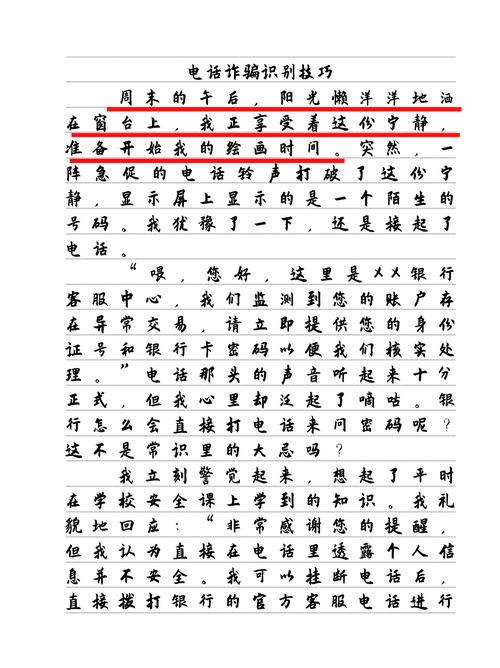 电话诈骗识别技巧

周末的午后，阳光懒洋洋地洒在窗台上，我正享受着这份宁静，准备开始我的绘画时间。突然，一阵急促的电话铃声打破了这份宁静，显示屏上显示的是一个陌生的号码。我犹豫了一下，还是接起了电话。

“喂，您好，这里是××银行客服中心，我们监测到您的账户存在异常交易，请立即提供您的身份证号和银行卡密码以便我们核实处理。”电话那头的声音听起来十分正式，但我心里却泛起了嘀咕。银行怎么会直接打电话来问密码呢？这不是常识里的大忌吗？

我立刻警觉起来，想起了平时在学校安全课上学到的知识。我礼貌地回应：“非常感谢您的提醒，但我认为直接在电话里透露个人信息并不安全。我可以挂断电话后，直接拨打银行的官方客服电话进行